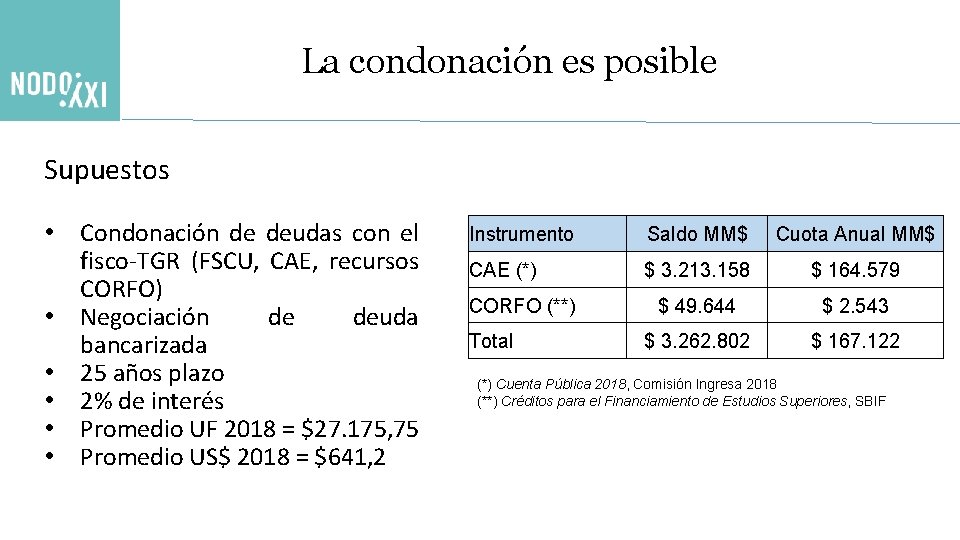 NODO XXI

La condonación es posible

Supuestos

• Condonación de deudas con el fisco-TGR (FSCU, CAE, recursos CORFO)
• Negociación de deuda bancarizada
• 25 años plazo
• 2% de interés
• Promedio UF 2018 = $27.175,75
• Promedio US$ 2018 = $641,2

| Instrumento | Saldo MM$ | Cuota Anual MM$ |
|---|---|---|
| CAE (*) | $ 3.213.158 | $ 164.579 |
| CORFO (**) | $ 49.644 | $ 2.543 |
| Total | $ 3.262.802 | $ 167.122 |

(*) Cuenta Pública 2018, Comisión Ingresa 2018
(**) Créditos para el Financiamiento de Estudios Superiores, SBIF